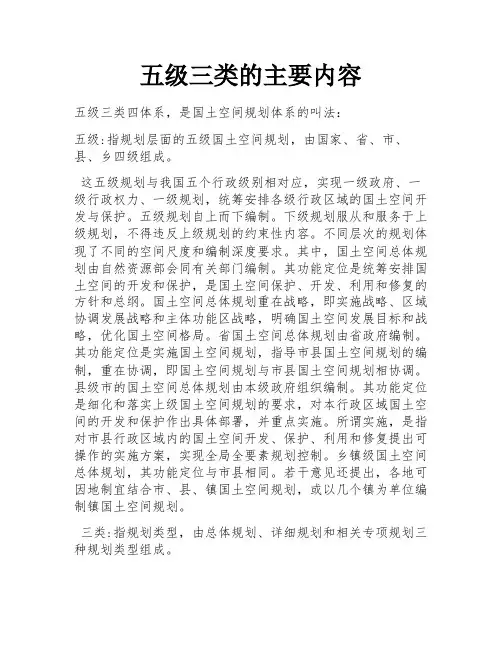 五级三类的主要内容

五级三类四体系，是国土空间规划体系的叫法：

五级：指规划层面的五级国土空间规划，由国家、省、市、县、乡四级组成。

这五级规划与我国五个行政级别相对应，实现一级政府、一级行政权力、一级规划，统筹安排各级行政区域的国土空间开发与保护。五级规划自上而下编制。下级规划服从和服务于上级规划，不得违反上级规划的约束性内容。不同层次的规划体现了不同的空间尺度和编制深度要求。其中，国土空间总体规划由自然资源部会同有关部门编制。其功能定位是统筹安排国土空间的开发和保护，是国土空间保护、开发、利用和修复的方针和总纲。国土空间总体规划重在战略，即实施战略、区域协调发展战略和主体功能区战略，明确国土空间发展目标和战略，优化国土空间格局。省国土空间总体规划由省政府编制。其功能定位是实施国土空间规划，指导市县国土空间规划的编制，重在协调，即国土空间规划与市县国土空间规划相协调。县级市的国土空间总体规划由本级政府组织编制。其功能定位是细化和落实上级国土空间规划的要求，对本行政区域国土空间的开发和保护作出具体部署，并重点实施。所谓实施，是指对市县行政区域内的国土空间开发、保护、利用和修复提出可操作的实施方案，实现全局全要素规划控制。乡镇级国土空间总体规划，其功能定位与市县相同。若干意见还提出，各地可因地制宜结合市、县、镇国土空间规划，或以几个镇为单位编制镇国土空间规划。

三类：指规划类型，由总体规划、详细规划和相关专项规划三种规划类型组成。